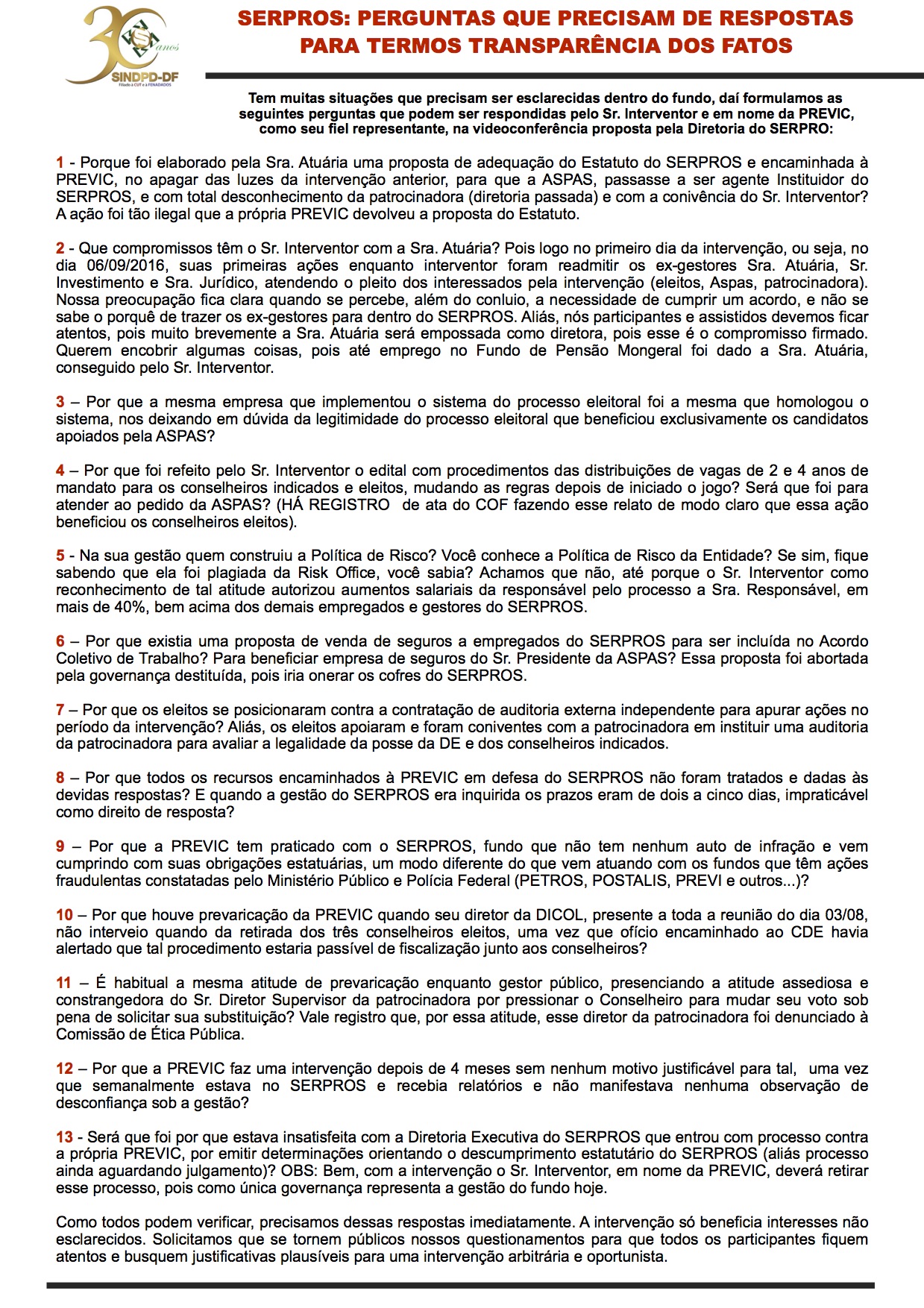 30 anos
SINDPD-DF
Filiado à CUT e à FENADADOS

SERPROS: PERGUNTAS QUE PRECISAM DE RESPOSTAS PARA TERMOS TRANSPARÊNCIA DOS FATOS

Tem muitas situações que precisam ser esclarecidas dentro do fundo, daí formulamos as seguintes perguntas que podem ser respondidas pelo Sr. Interventor e em nome da PREVIC, como seu fiel representante, na videoconferência proposta pela Diretoria do SERPRO:

1 - Porque foi elaborado pela Sra. Atuária uma proposta de adequação do Estatuto do SERPROS e encaminhada à PREVIC, no apagar das luzes da intervenção anterior, para que a ASPAS, passasse a ser agente Instituidor do SERPROS, e com total desconhecimento da patrocinadora (diretoria passada) e com a conivência do Sr. Interventor? A ação foi tão ilegal que a própria PREVIC devolveu a proposta do Estatuto.

2 - Que compromissos têm o Sr. Interventor com a Sra. Atuária? Pois logo no primeiro dia da intervenção, ou seja, no dia 06/09/2016, suas primeiras ações enquanto interventor foram readmitir os ex-gestores Sra. Atuária, Sr. Investimento e Sra. Jurídico, atendendo o pleito dos interessados pela intervenção (eleitos, Aspas, patrocinadora). Nossa preocupação fica clara quando se percebe, além do conluio, a necessidade de cumprir um acordo, e não se sabe o porquê de trazer os ex-gestores para dentro do SERPROS. Aliás, nós participantes e assistidos devemos ficar atentos, pois muito brevemente a Sra. Atuária será empossada como diretora, pois esse é o compromisso firmado. Querem encobrir algumas coisas, pois até emprego no Fundo de Pensão Mongeral foi dado a Sra. Atuária, conseguido pelo Sr. Interventor.

3 – Por que a mesma empresa que implementou o sistema do processo eleitoral foi a mesma que homologou o sistema, nos deixando em dúvida da legitimidade do processo eleitoral que beneficiou exclusivamente os candidatos apoiados pela ASPAS?

4 – Por que foi refeito pelo Sr. Interventor o edital com procedimentos das distribuições de vagas de 2 e 4 anos de mandato para os conselheiros indicados e eleitos, mudando as regras depois de iniciado o jogo? Será que foi para atender ao pedido da ASPAS? (HÁ REGISTRO de ata do COF fazendo esse relato de modo claro que essa ação beneficiou os conselheiros eleitos).

5 - Na sua gestão quem construiu a Política de Risco? Você conhece a Política de Risco da Entidade? Se sim, fique sabendo que ela foi plagiada da Risk Office, você sabia? Achamos que não, até porque o Sr. Interventor como reconhecimento de tal atitude autorizou aumentos salariais da responsável pelo processo a Sra. Responsável, em mais de 40%, bem acima dos demais empregados e gestores do SERPROS.

6 – Por que existia uma proposta de venda de seguros a empregados do SERPROS para ser incluída no Acordo Coletivo de Trabalho? Para beneficiar empresa de seguros do Sr. Presidente da ASPAS? Essa proposta foi abortada pela governança destituída, pois iria onerar os cofres do SERPROS.

7 – Por que os eleitos se posicionaram contra a contratação de auditoria externa independente para apurar ações no período da intervenção? Aliás, os eleitos apoiaram e foram coniventes com a patrocinadora em instituir uma auditoria da patrocinadora para avaliar a legalidade da posse da DE e dos conselheiros indicados.

8 – Por que todos os recursos encaminhados à PREVIC em defesa do SERPROS não foram tratados e dadas às devidas respostas? E quando a gestão do SERPROS era inquirida os prazos eram de dois a cinco dias, impraticável como direito de resposta?

9 – Por que a PREVIC tem praticado com o SERPROS, fundo que não tem nenhum auto de infração e vem cumprindo com suas obrigações estatuárias, um modo diferente do que vem atuando com os fundos que têm ações fraudulentas constatadas pelo Ministério Público e Polícia Federal (PETROS, POSTALIS, PREVI e outros...)?

10 – Por que houve prevaricação da PREVIC quando seu diretor da DICOL, presente a toda a reunião do dia 03/08, não interveio quando da retirada dos três conselheiros eleitos, uma vez que ofício encaminhado ao CDE havia alertado que tal procedimento estaria passível de fiscalização junto aos conselheiros?

11 – É habitual a mesma atitude de prevaricação enquanto gestor público, presenciando a atitude assediosa e constrangedora do Sr. Diretor Supervisor da patrocinadora por pressionar o Conselheiro para mudar seu voto sob pena de solicitar sua substituição? Vale registro que, por essa atitude, esse diretor da patrocinadora foi denunciado à Comissão de Ética Pública.

12 – Por que a PREVIC faz uma intervenção depois de 4 meses sem nenhum motivo justificável para tal, uma vez que semanalmente estava no SERPROS e recebia relatórios e não manifestava nenhuma observação de desconfiança sob a gestão?

13 - Será que foi por que estava insatisfeita com a Diretoria Executiva do SERPROS que entrou com processo contra a própria PREVIC, por emitir determinações orientando o descumprimento estatutário do SERPROS (aliás processo ainda aguardando julgamento)? OBS: Bem, com a intervenção o Sr. Interventor, em nome da PREVIC, deverá retirar esse processo, pois como única governança representa a gestão do fundo hoje.

Como todos podem verificar, precisamos dessas respostas imediatamente. A intervenção só beneficia interesses não esclarecidos. Solicitamos que se tornem públicos nossos questionamentos para que todos os participantes fiquem atentos e busquem justificativas plausíveis para uma intervenção arbitrária e oportunista.